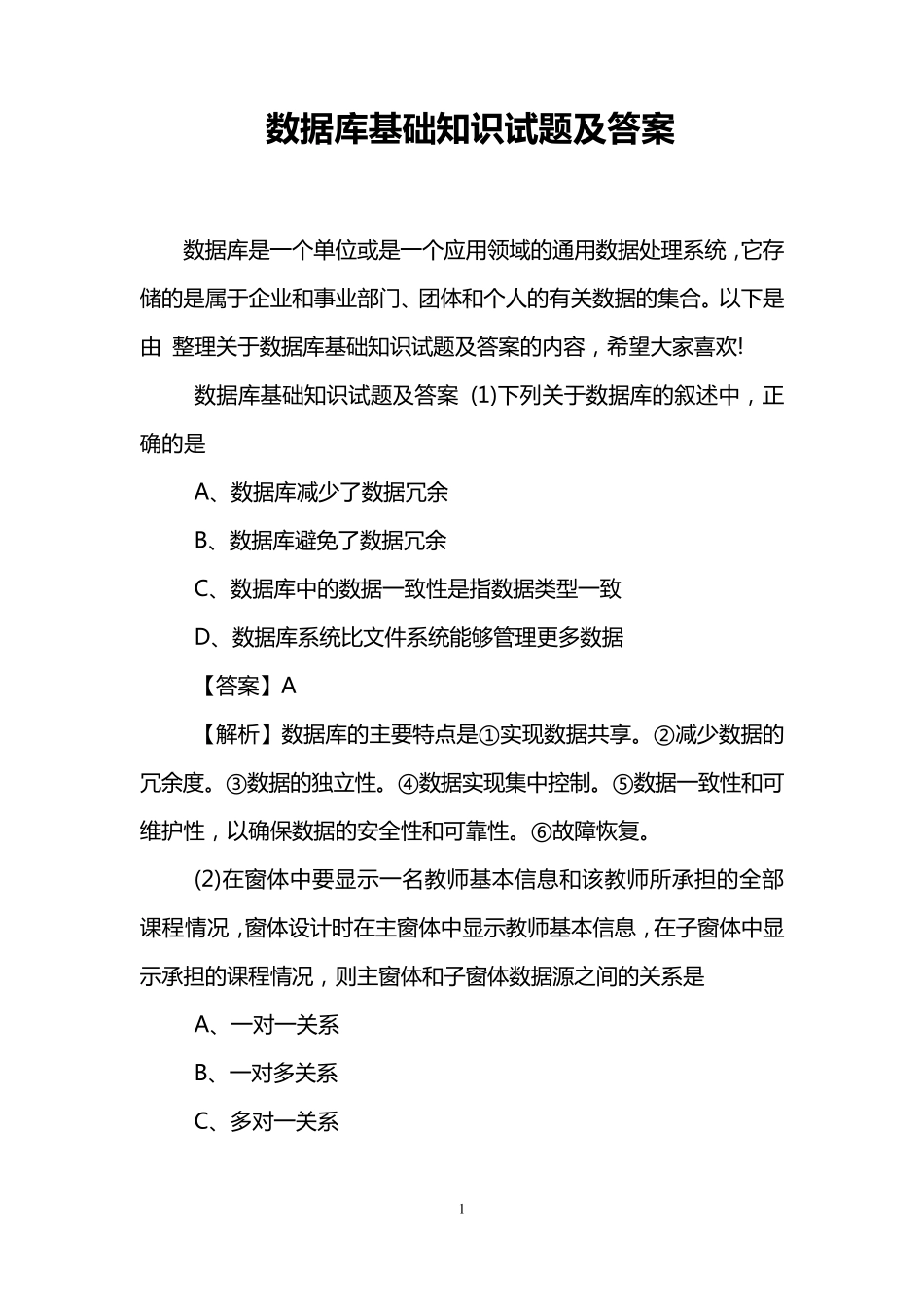 数据库基础知识试题及答案

数据库是一个单位或是一个应用领域的通用数据处理系统，它存储的是属于企业和事业部门、团体和个人的有关数据的集合。以下是由 整理关于数据库基础知识试题及答案的内容，希望大家喜欢!

数据库基础知识试题及答案 (1)下列关于数据库的叙述中，正确的是

A、数据库减少了数据冗余

B、数据库避免了数据冗余

C、数据库中的数据一致性是指数据类型一致

D、数据库系统比文件系统能够管理更多数据

【答案】A

【解析】数据库的主要特点是①实现数据共享。②减少数据的冗余度。③数据的独立性。④数据实现集中控制。⑤数据一致性和可维护性，以确保数据的安全性和可靠性。⑥故障恢复。

(2)在窗体中要显示一名教师基本信息和该教师所承担的全部课程情况，窗体设计时在主窗体中显示教师基本信息，在子窗体中显示承担的课程情况，则主窗体和子窗体数据源之间的关系是

A、一对一关系

B、一对多关系

C、多对一关系

1